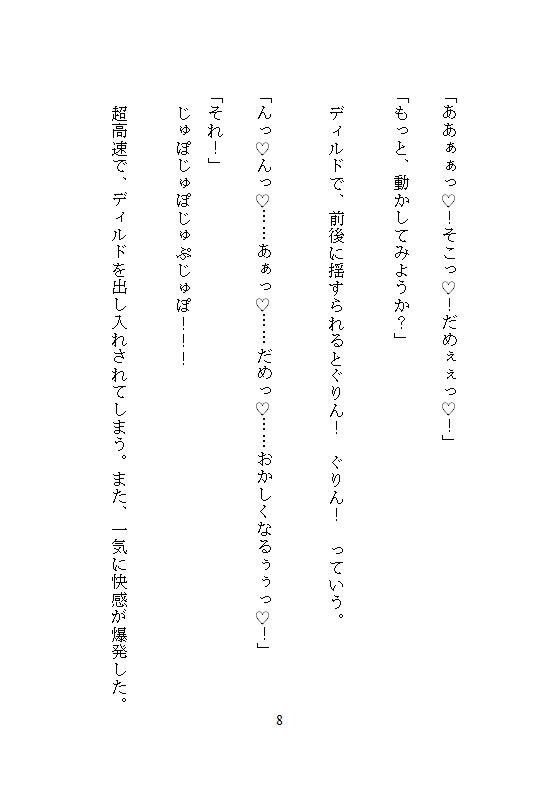 「ああぁぁっ♡！そこっ♡！だめぇぇっ♡！」

「もっと、動かしてみようか？」

ディルドで、前後に揺すられるとぐりん！　ぐりん！　っていう。

「んっ♡んっ♡……あぁっ♡……だめっ♡……おかしくなるぅぅっ♡！」

「それ！」

じゅぽじゅぽじゅぷじゅぽ！！！

超高速で、ディルドを出し入れされてしまう。また、一気に快感が爆発した。

8